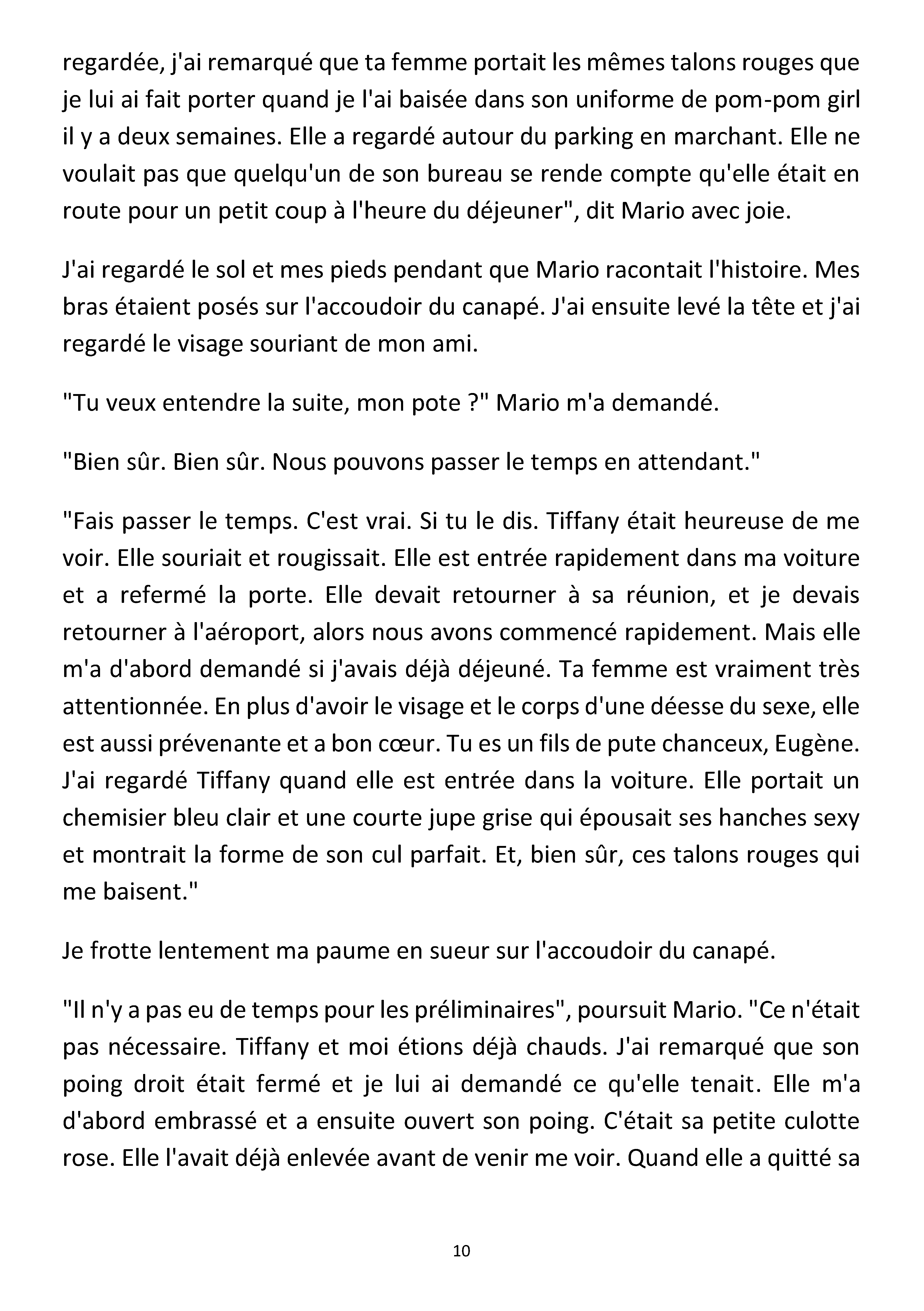 regardée, j'ai remarqué que ta femme portait les mêmes talons rouges que je lui ai fait porter quand je l'ai baisée dans son uniforme de pom-pom girl il y a deux semaines. Elle a regardé autour du parking en marchant. Elle ne voulait pas que quelqu'un de son bureau se rende compte qu'elle était en route pour un petit coup à l'heure du déjeuner", dit Mario avec joie.

J'ai regardé le sol et mes pieds pendant que Mario racontait l'histoire. Mes bras étaient posés sur l'accoudoir du canapé. J'ai ensuite levé la tête et j'ai regardé le visage souriant de mon ami.

"Tu veux entendre la suite, mon pote ?" Mario m'a demandé.

"Bien sûr. Bien sûr. Nous pouvons passer le temps en attendant."

"Fais passer le temps. C'est vrai. Si tu le dis. Tiffany était heureuse de me voir. Elle souriait et rougissait. Elle est entrée rapidement dans ma voiture et a refermé la porte. Elle devait retourner à sa réunion, et je devais retourner à l'aéroport, alors nous avons commencé rapidement. Mais elle m'a d'abord demandé si j'avais déjà déjeuné. Ta femme est vraiment très attentionnée. En plus d'avoir le visage et le corps d'une déesse du sexe, elle est aussi prévenante et a bon cœur. Tu es un fils de pute chanceux, Eugène. J'ai regardé Tiffany quand elle est entrée dans la voiture. Elle portait un chemisier bleu clair et une courte jupe grise qui épousait ses hanches sexy et montrait la forme de son cul parfait. Et, bien sûr, ces talons rouges qui me baisent."

Je frotte lentement ma paume en sueur sur l'accoudoir du canapé.

"Il n'y a pas eu de temps pour les préliminaires", poursuit Mario. "Ce n'était pas nécessaire. Tiffany et moi étions déjà chauds. J'ai remarqué que son poing droit était fermé et je lui ai demandé ce qu'elle tenait. Elle m'a d'abord embrassé et a ensuite ouvert son poing. C'était sa petite culotte rose. Elle l'avait déjà enlevée avant de venir me voir. Quand elle a quitté sa

10